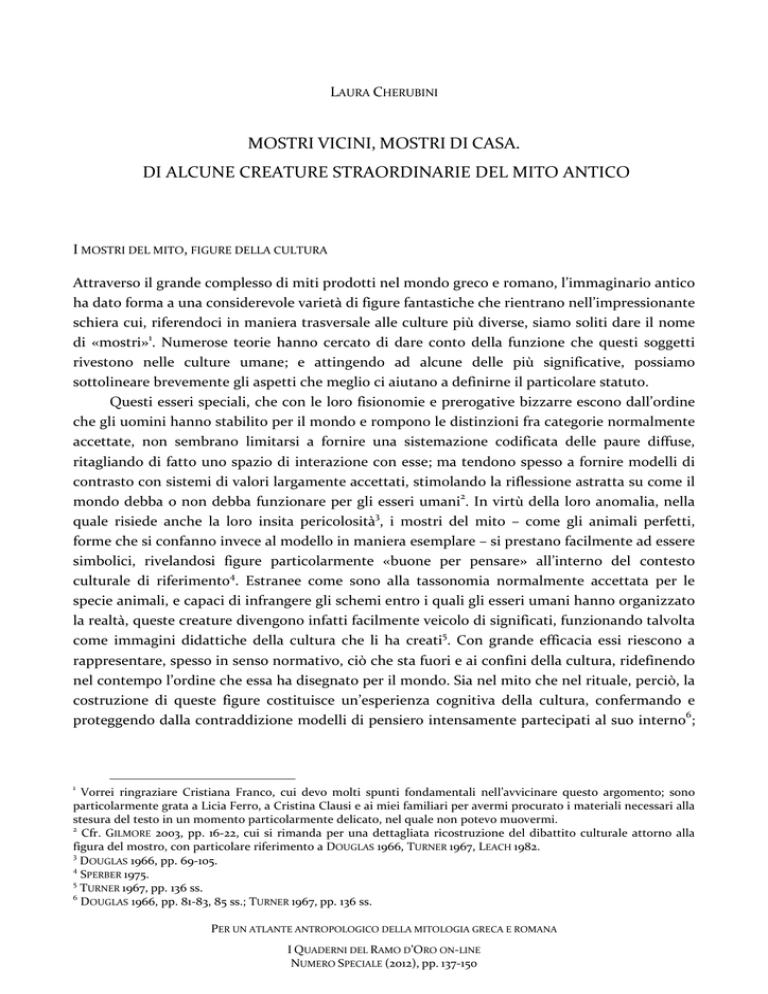 LAURA CHERUBINI

MOSTRI VICINI, MOSTRI DI CASA.
DI ALCUNE CREATURE STRAORDINARIE DEL MITO ANTICO

I MOSTRI DEL MITO, FIGURE DELLA CULTURA

Attraverso il grande complesso di miti prodotti nel mondo greco e romano, l'immaginario antico ha dato forma a una considerevole varietà di figure fantastiche che rientrano nell'impressionante schiera cui, riferendoci in maniera trasversale alle culture più diverse, siamo soliti dare il nome di «mostri»$^1$. Numerose teorie hanno cercato di dare conto della funzione che questi soggetti rivestono nelle culture umane; e attingendo ad alcune delle più significative, possiamo sottolineare brevemente gli aspetti che meglio ci aiutano a definirne il particolare statuto.

Questi esseri speciali, che con le loro fisionomie e prerogative bizzarre escono dall'ordine che gli uomini hanno stabilito per il mondo e rompono le distinzioni fra categorie normalmente accettate, non sembrano limitarsi a fornire una sistemazione codificata delle paure diffuse, ritagliando di fatto uno spazio di interazione con esse; ma tendono spesso a fornire modelli di contrasto con sistemi di valori largamente accettati, stimolando la riflessione astratta su come il mondo debba o non debba funzionare per gli esseri umani$^2$. In virtù della loro anomalia, nella quale risiede anche la loro insita pericolosità$^3$, i mostri del mito – come gli animali perfetti, forme che si confanno invece al modello in maniera esemplare – si prestano facilmente ad essere simbolici, rivelandosi figure particolarmente «buone per pensare» all'interno del contesto culturale di riferimento$^4$. Estranee come sono alla tassonomia normalmente accettata per le specie animali, e capaci di infrangere gli schemi entro i quali gli esseri umani hanno organizzato la realtà, queste creature divengono infatti facilmente veicolo di significati, funzionando talvolta come immagini didattiche della cultura che li ha creati$^5$. Con grande efficacia essi riescono a rappresentare, spesso in senso normativo, ciò che sta fuori e ai confini della cultura, ridefinendo nel contempo l'ordine che essa ha disegnato per il mondo. Sia nel mito che nel rituale, perciò, la costruzione di queste figure costituisce un'esperienza cognitiva della cultura, confermando e proteggendo dalla contraddizione modelli di pensiero intensamente partecipati al suo interno$^6$;

$^1$ Vorrei ringraziare Cristiana Franco, cui devo molti spunti fondamentali nell'avvicinare questo argomento; sono particolarmente grata a Licia Ferro, a Cristina Clausi e ai miei familiari per avermi procurato i materiali necessari alla stesura del testo in un momento particolarmente delicato, nel quale non potevo muovermi.
$^2$ Cfr. GILMORE 2003, pp. 16-22, cui si rimanda per una dettagliata ricostruzione del dibattito culturale attorno alla figura del mostro, con particolare riferimento a DOUGLAS 1966, TURNER 1967, LEACH 1982.
$^3$ DOUGLAS 1966, pp. 69-105.
$^4$ SPERBER 1975.
$^5$ TURNER 1967, pp. 136 ss.
$^6$ DOUGLAS 1966, pp. 81-83, 85 ss.; TURNER 1967, pp. 136 ss.

PER UN ATLANTE ANTROPOLOGICO DELLA MITOLOGIA GRECA E ROMANA

I QUADERNI DEL RAMO D'ORO ON-LINE
NUMERO SPECIALE (2012), pp. 137-150